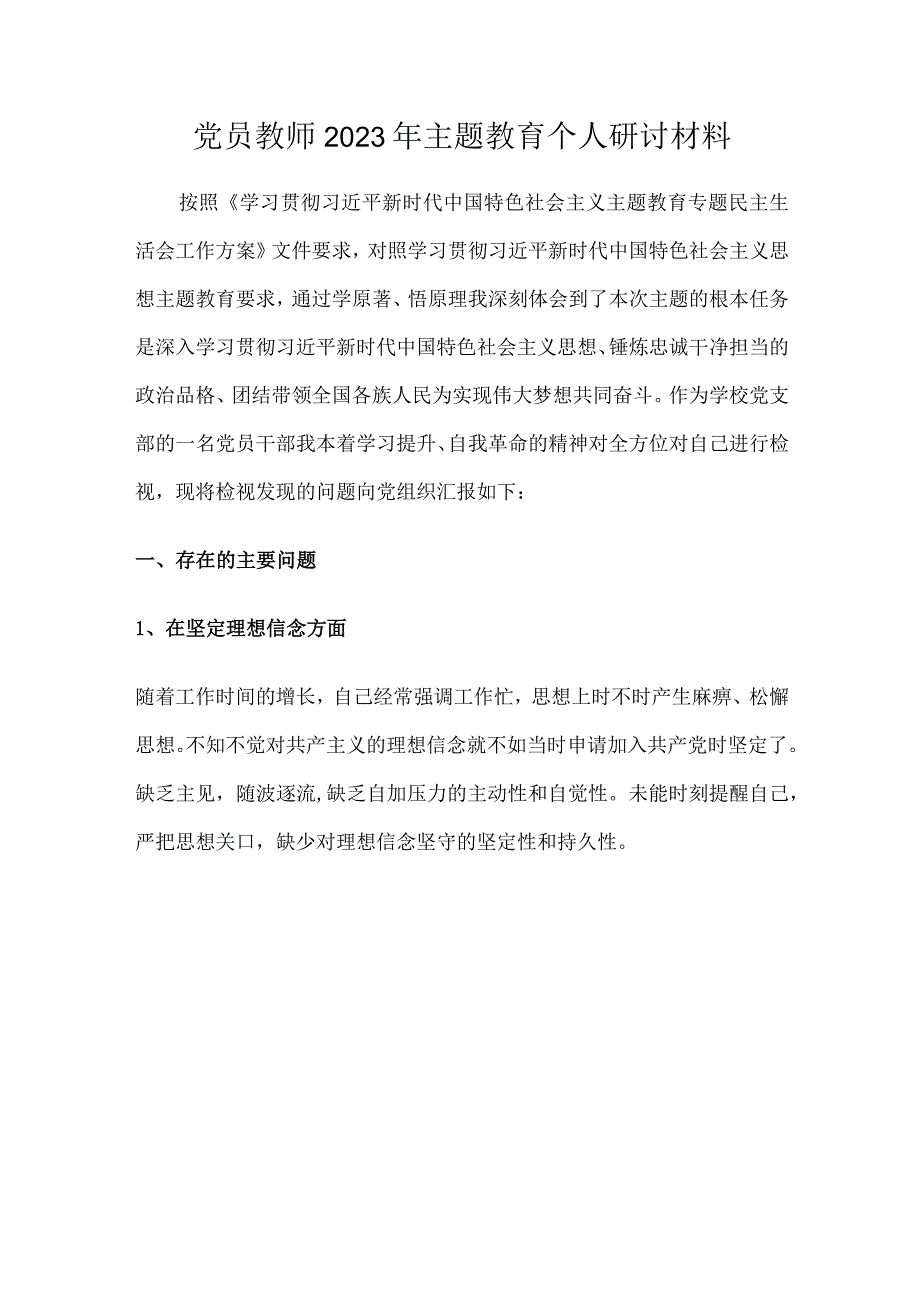 党员教师2023年主题教育个人研讨材料

按照《学习贯彻习近平新时代中国特色社会主义主题教育专题民主生活会工作方案》文件要求，对照学习贯彻习近平新时代中国特色社会主义思想主题教育要求，通过学原著、悟原理我深刻体会到了本次主题的根本任务是深入学习贯彻习近平新时代中国特色社会主义思想、锤炼忠诚干净担当的政治品格、团结带领全国各族人民为实现伟大梦想共同奋斗。作为学校党支部的一名党员干部我本着学习提升、自我革命的精神对全方位对自己进行检视，现将检视发现的问题向党组织汇报如下：

一、存在的主要问题

1、在坚定理想信念方面

随着工作时间的增长，自己经常强调工作忙，思想上时不时产生麻痹、松懈思想。不知不觉对共产主义的理想信念就不如当时申请加入共产党时坚定了。缺乏主见，随波逐流，缺乏自加压力的主动性和自觉性。未能时刻提醒自己，严把思想关口，缺少对理想信念坚守的坚定性和持久性。